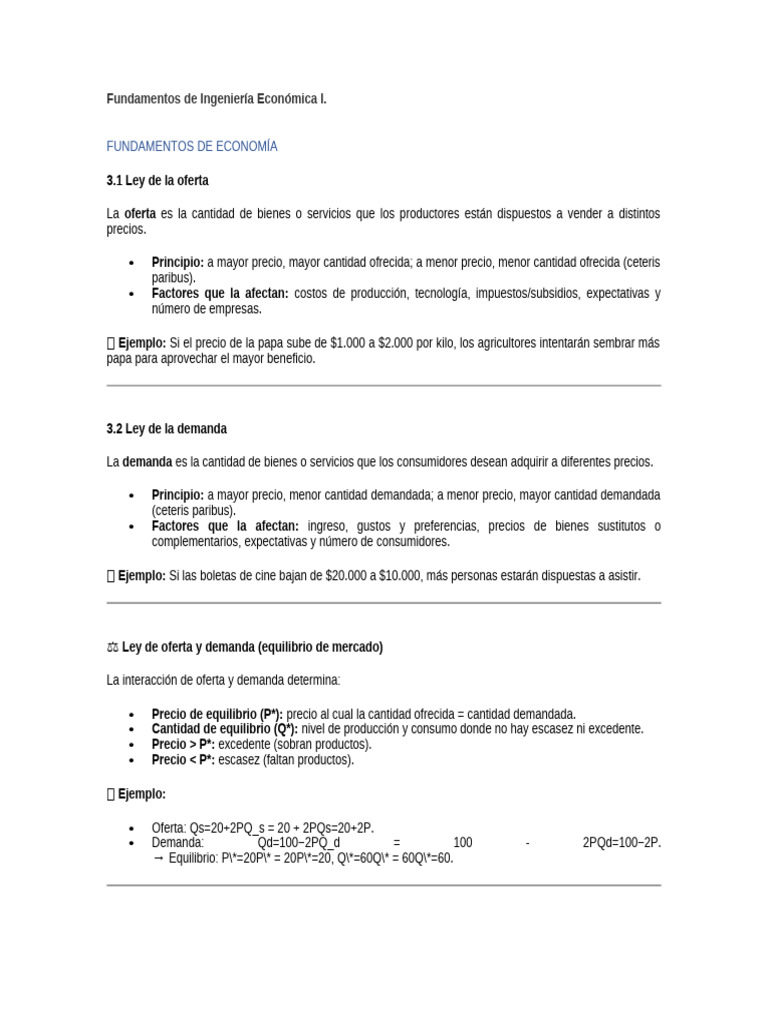 Fundamentos de Ingeniería Económica I.

FUNDAMENTOS DE ECONOMÍA

3.1 Ley de la oferta

La oferta es la cantidad de bienes o servicios que los productores están dispuestos a vender a distintos precios.

• Principio: a mayor precio, mayor cantidad ofrecida; a menor precio, menor cantidad ofrecida (ceteris paribus).
• Factores que la afectan: costos de producción, tecnología, impuestos/subsidios, expectativas y número de empresas.

 Ejemplo: Si el precio de la papa sube de $1.000 a $2.000 por kilo, los agricultores intentarán sembrar más papa para aprovechar el mayor beneficio.

3.2 Ley de la demanda

La demanda es la cantidad de bienes o servicios que los consumidores desean adquirir a diferentes precios.

• Principio: a mayor precio, menor cantidad demandada; a menor precio, mayor cantidad demandada (ceteris paribus).
• Factores que la afectan: ingreso, gustos y preferencias, precios de bienes sustitutos o complementarios, expectativas y número de consumidores.

 Ejemplo: Si las boletas de cine bajan de $20.000 a $10.000, más personas estarán dispuestas a asistir.

⚖ Ley de oferta y demanda (equilibrio de mercado)

La interacción de oferta y demanda determina:

• Precio de equilibrio (P*): precio al cual la cantidad ofrecida = cantidad demandada.
• Cantidad de equilibrio (Q*): nivel de producción y consumo donde no hay escasez ni excedente.
• Precio > P*: excedente (sobran productos).
• Precio < P*: escasez (faltan productos).

 Ejemplo:

• Oferta: Qs=20+2PQ_s = 20 + 2PQs=20+2P.
• Demanda: Qd=100−2PQ_d = 100 - 2PQd=100−2P.
→ Equilibrio: P\*=20P\* = 20P\*=20, Q\*=60Q\* = 60Q\*=60.